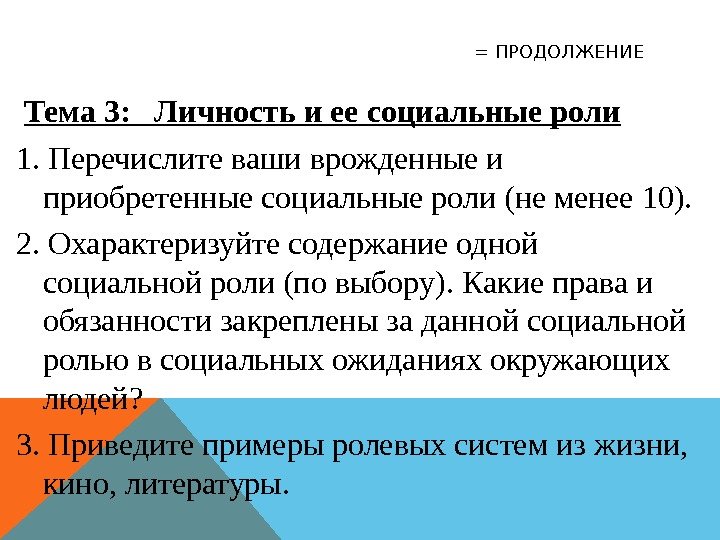 = ПРОДОЛЖЕНИЕ

Тема 3: Личность и ее социальные роли

1. Перечислите ваши врожденные и приобретенные социальные роли (не менее 10).

2. Охарактеризуйте содержание одной социальной роли (по выбору). Какие права и обязанности закреплены за данной социальной ролью в социальных ожиданиях окружающих людей?

3. Приведите примеры ролевых систем из жизни, кино, литературы.